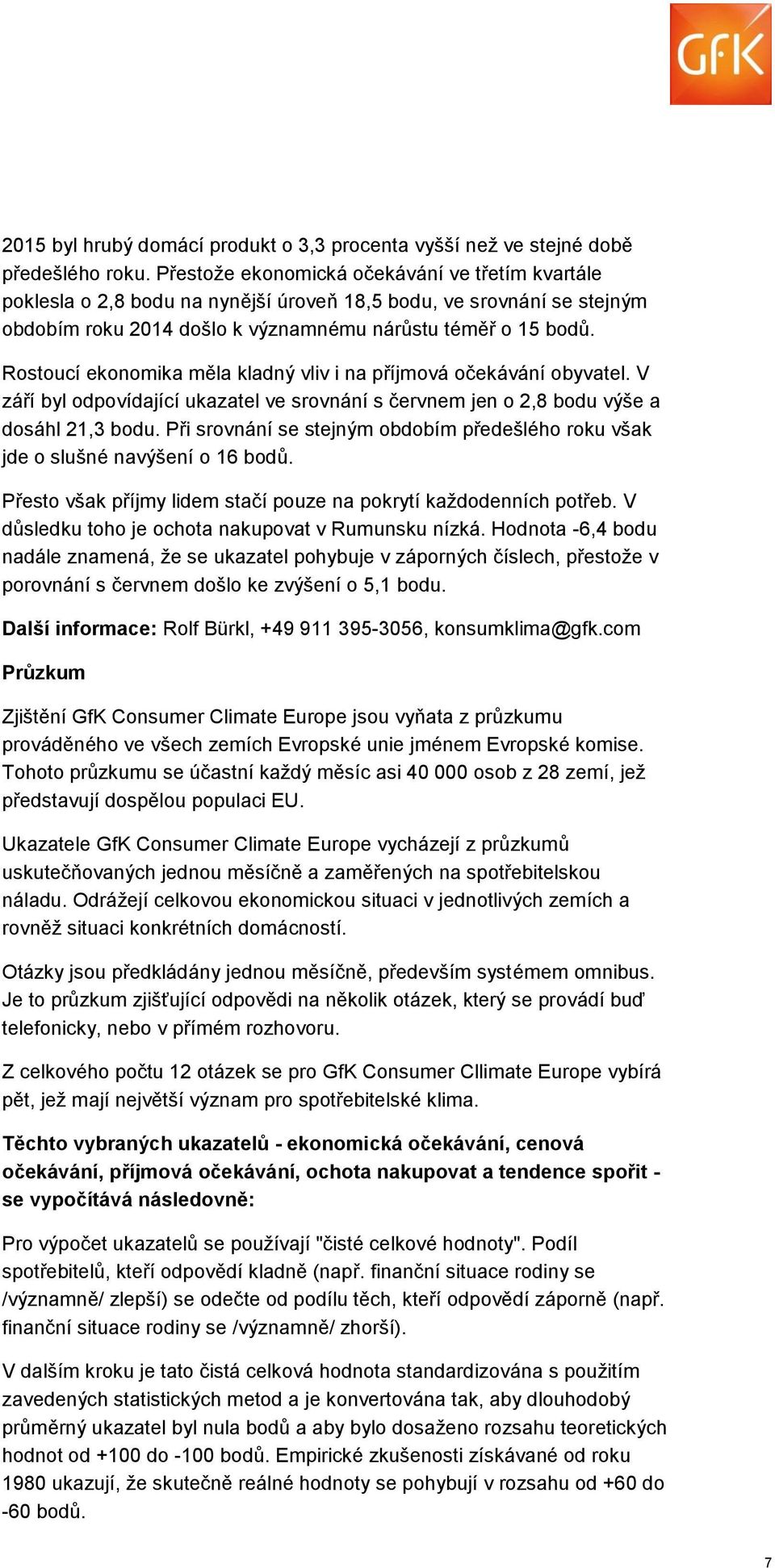 GfK

2015 byl hrubý domácí produkt o 3,3 procenta vyšší než ve stejné době předešlého roku. Přestože ekonomická očekávání ve třetím kvartále poklesla o 2,8 bodu na nynější úroveň 18,5 bodu, ve srovnání se stejným obdobím roku 2014 došlo k významnému nárůstu téměř o 15 bodů.

Rostoucí ekonomika měla kladný vliv i na příjmová očekávání obyvatel. V září byl odpovídající ukazatel ve srovnání s červnem jen o 2,8 bodu výše a dosáhl 21,3 bodu. Při srovnání se stejným obdobím předešlého roku však jde o slušné navýšení o 16 bodů.

Přesto však příjmy lidem stačí pouze na pokrytí každodenních potřeb. V důsledku toho je ochota nakupovat v Rumunsku nízká. Hodnota -6,4 bodu nadále znamená, že se ukazatel pohybuje v záporných číslech, přestože v porovnání s červnem došlo ke zvýšení o 5,1 bodu.

Další informace: Rolf Bürkl, +49 911 395-3056, konsumklima@gfk.com

Průzkum

Zjištění GfK Consumer Climate Europe jsou vyňata z průzkumu prováděného ve všech zemích Evropské unie jménem Evropské komise. Tohoto průzkumu se účastní každý měsíc asi 40 000 osob z 28 zemí, jež představují dospělou populaci EU.

Ukazatele GfK Consumer Climate Europe vycházejí z průzkumů uskutečňovaných jednou měsíčně a zaměřených na spotřebitelskou náladu. Odrážejí celkovou ekonomickou situaci v jednotlivých zemích a rovněž situaci konkrétních domácností.

Otázky jsou předkládány jednou měsíčně, především systémem omnibus. Je to průzkum zjišťující odpovědi na několik otázek, který se provádí buď telefonicky, nebo v přímém rozhovoru.

Z celkového počtu 12 otázek se pro GfK Consumer Cllimate Europe vybírá pět, jež mají největší význam pro spotřebitelské klima.

Těchto vybraných ukazatelů - ekonomická očekávání, cenová očekávání, příjmová očekávání, ochota nakupovat a tendence spořit - se vypočítává následovně:

Pro výpočet ukazatelů se používají "čisté celkové hodnoty". Podíl spotřebitelů, kteří odpovědí kladně (např. finanční situace rodiny se /významně/ zlepší) se odečte od podílu těch, kteří odpovědí záporně (např. finanční situace rodiny se /významně/ zhorší).

V dalším kroku je tato čistá celková hodnota standardizována s použitím zavedených statistických metod a je konvertována tak, aby dlouhodobý průměrný ukazatel byl nula bodů a aby bylo dosaženo rozsahu teoretických hodnot od +100 do -100 bodů. Empirické zkušenosti získávané od roku 1980 ukazují, že skutečně reálné hodnoty se pohybují v rozsahu od +60 do -60 bodů.

7